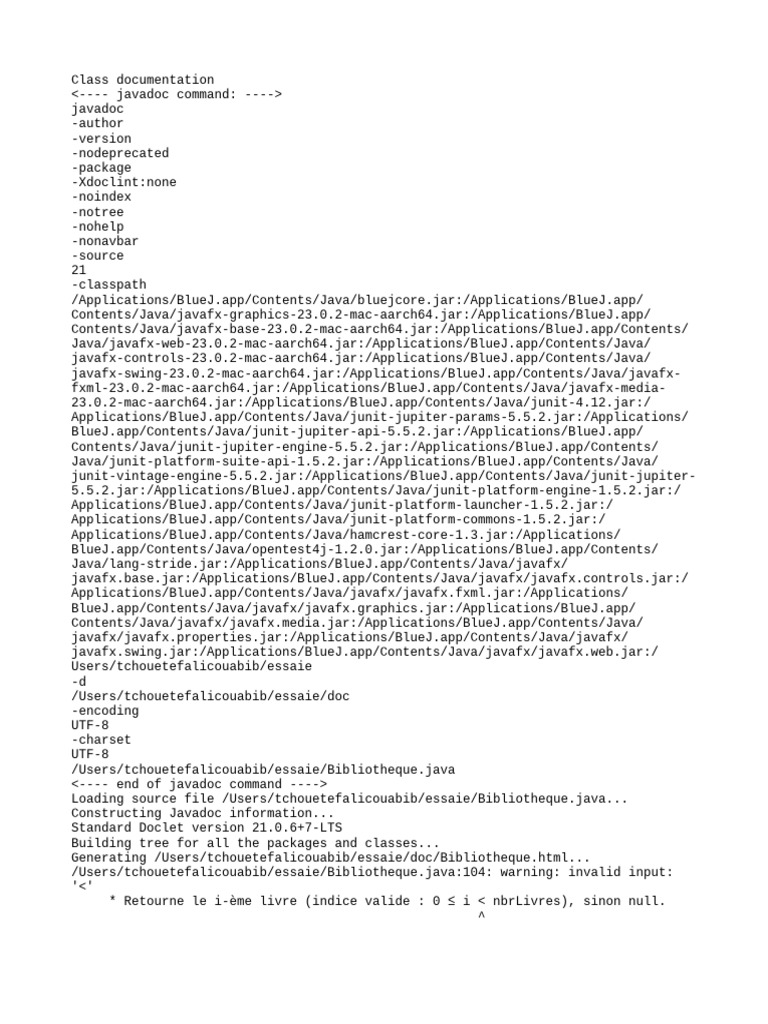 Class documentation
<---- javadoc command: ---->
javadoc
-author
-version
-nodeprecated
-package
-Xdoclint:none
-noindex
-notree
-nohelp
-nonavbar
-source
21
-classpath
/Applications/BlueJ.app/Contents/Java/bluejcore.jar:/Applications/BlueJ.app/Contents/Java/javafx-graphics-23.0.2-mac-aarch64.jar:/Applications/BlueJ.app/Contents/Java/javafx-base-23.0.2-mac-aarch64.jar:/Applications/BlueJ.app/Contents/Java/javafx-web-23.0.2-mac-aarch64.jar:/Applications/BlueJ.app/Contents/Java/javafx-controls-23.0.2-mac-aarch64.jar:/Applications/BlueJ.app/Contents/Java/javafx-swing-23.0.2-mac-aarch64.jar:/Applications/BlueJ.app/Contents/Java/javafx-fxml-23.0.2-mac-aarch64.jar:/Applications/BlueJ.app/Contents/Java/javafx-media-23.0.2-mac-aarch64.jar:/Applications/BlueJ.app/Contents/Java/junit-4.12.jar:/Applications/BlueJ.app/Contents/Java/junit-jupiter-params-5.5.2.jar:/Applications/BlueJ.app/Contents/Java/junit-jupiter-api-5.5.2.jar:/Applications/BlueJ.app/Contents/Java/junit-jupiter-engine-5.5.2.jar:/Applications/BlueJ.app/Contents/Java/junit-platform-suite-api-1.5.2.jar:/Applications/BlueJ.app/Contents/Java/junit-vintage-engine-5.5.2.jar:/Applications/BlueJ.app/Contents/Java/junit-jupiter-5.5.2.jar:/Applications/BlueJ.app/Contents/Java/junit-platform-engine-1.5.2.jar:/Applications/BlueJ.app/Contents/Java/junit-platform-launcher-1.5.2.jar:/Applications/BlueJ.app/Contents/Java/junit-platform-commons-1.5.2.jar:/Applications/BlueJ.app/Contents/Java/hamcrest-core-1.3.jar:/Applications/BlueJ.app/Contents/Java/opentest4j-1.2.0.jar:/Applications/BlueJ.app/Contents/Java/lang-stride.jar:/Applications/BlueJ.app/Contents/Java/javafx/javafx.base.jar:/Applications/BlueJ.app/Contents/Java/javafx/javafx.controls.jar:/Applications/BlueJ.app/Contents/Java/javafx/javafx.fxml.jar:/Applications/BlueJ.app/Contents/Java/javafx/javafx.graphics.jar:/Applications/BlueJ.app/Contents/Java/javafx/javafx.media.jar:/Applications/BlueJ.app/Contents/Java/javafx/javafx.properties.jar:/Applications/BlueJ.app/Contents/Java/javafx/javafx.swing.jar:/Applications/BlueJ.app/Contents/Java/javafx/javafx.web.jar:/Users/tchouetefalicouabib/essaie
-d
/Users/tchouetefalicouabib/essaie/doc
-encoding
UTF-8
-charset
UTF-8
/Users/tchouetefalicouabib/essaie/Bibliotheque.java
<---- end of javadoc command ---->
Loading source file /Users/tchouetefalicouabib/essaie/Bibliotheque.java...
Constructing Javadoc information...
Standard Doclet version 21.0.6+7-LTS
Building tree for all the packages and classes...
Generating /Users/tchouetefalicouabib/essaie/doc/Bibliotheque.html...
/Users/tchouetefalicouabib/essaie/Bibliotheque.java:104: warning: invalid input: '<'
     * Retourne le i-ème livre (indice valide : 0 ≤ i < nbrLivres), sinon null.
                                                   ^